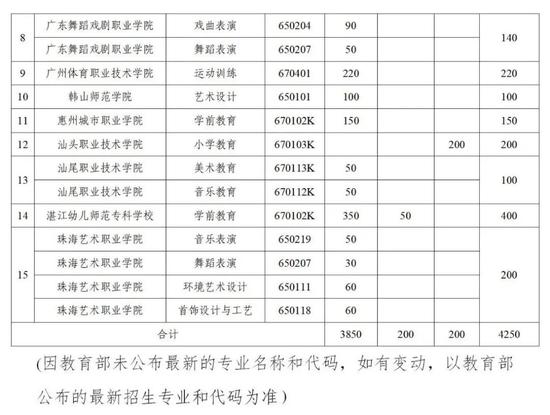 | 8 | 广东舞蹈戏剧职业学院 | 戏曲表演 | 650204 | 90 | | | 140 |
|---|---|---|---|---|---|---|---|
| | 广东舞蹈戏剧职业学院 | 舞蹈表演 | 650207 | 50 | | | |
| 9 | 广州体育职业技术学院 | 运动训练 | 670401 | 220 | | | 220 |
| 10 | 韩山师范学院 | 艺术设计 | 650101 | 100 | | | 100 |
| 11 | 惠州城市职业学院 | 学前教育 | 670102K | 150 | | | 150 |
| 12 | 汕头职业技术学院 | 小学教育 | 670103K | | | 200 | 200 |
| 13 | 汕尾职业技术学院 | 美术教育 | 670113K | 50 | | | 100 |
| | 汕尾职业技术学院 | 音乐教育 | 670112K | 50 | | | |
| 14 | 湛江幼儿师范专科学校 | 学前教育 | 670102K | 350 | 50 | | 400 |
| 15 | 珠海艺术职业学院 | 音乐表演 | 650219 | 50 | | | 200 |
| | 珠海艺术职业学院 | 舞蹈表演 | 650207 | 30 | | | |
| | 珠海艺术职业学院 | 环境艺术设计 | 650111 | 60 | | | |
| | 珠海艺术职业学院 | 首饰设计与工艺 | 650118 | 60 | | | |
| 合计 | | | | 3850 | 200 | 200 | 4250 |

(因教育部未公布最新的专业名称和代码，如有变动，以教育部公布的最新招生专业和代码为准)